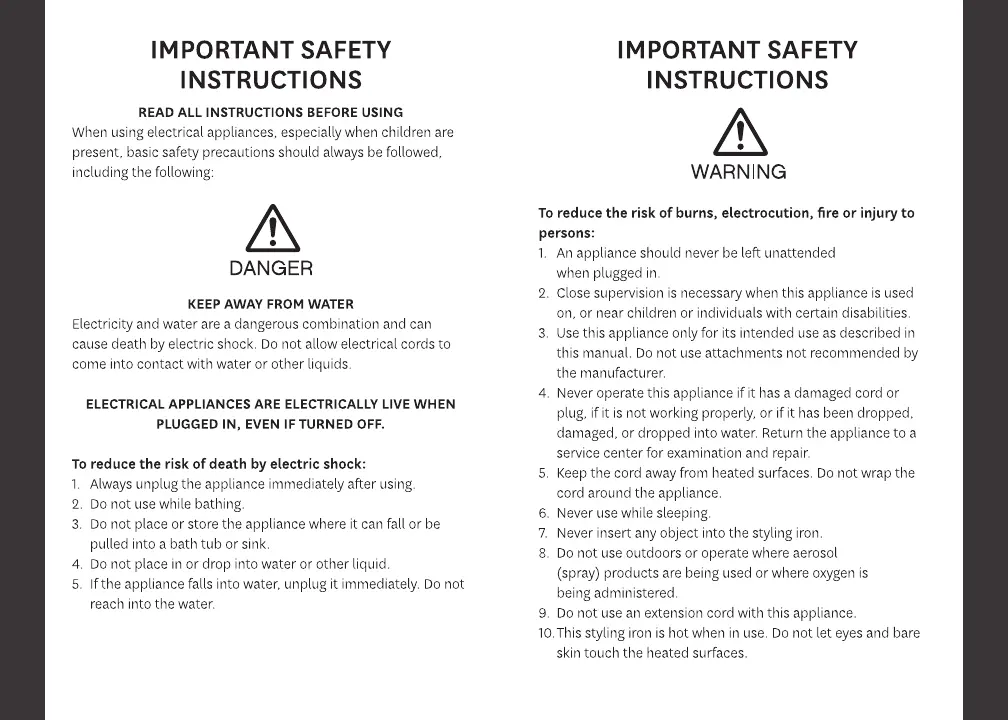 IMPORTANT SAFETY INSTRUCTIONS

READ ALL INSTRUCTIONS BEFORE USING

When using electrical appliances, especially when children are present, basic safety precautions should always be followed, including the following:

DANGER

KEEP AWAY FROM WATER

Electricity and water are a dangerous combination and can cause death by electric shock. Do not allow electrical cords to come into contact with water or other liquids.

ELECTRICAL APPLIANCES ARE ELECTRICALLY LIVE WHEN PLUGGED IN, EVEN IF TURNED OFF.

To reduce the risk of death by electric shock:
1. Always unplug the appliance immediately after using.
2. Do not use while bathing.
3. Do not place or store the appliance where it can fall or be pulled into a bath tub or sink.
4. Do not place in or drop into water or other liquid.
5. If the appliance falls into water, unplug it immediately. Do not reach into the water.

IMPORTANT SAFETY INSTRUCTIONS

WARNING

To reduce the risk of burns, electrocution, fire or injury to persons:
1. An appliance should never be left unattended when plugged in.
2. Close supervision is necessary when this appliance is used on, or near children or individuals with certain disabilities.
3. Use this appliance only for its intended use as described in this manual. Do not use attachments not recommended by the manufacturer.
4. Never operate this appliance if it has a damaged cord or plug, if it is not working properly, or if it has been dropped, damaged, or dropped into water. Return the appliance to a service center for examination and repair.
5. Keep the cord away from heated surfaces. Do not wrap the cord around the appliance.
6. Never use while sleeping.
7. Never insert any object into the styling iron.
8. Do not use outdoors or operate where aerosol (spray) products are being used or where oxygen is being administered.
9. Do not use an extension cord with this appliance.
10. This styling iron is hot when in use. Do not let eyes and bare skin touch the heated surfaces.